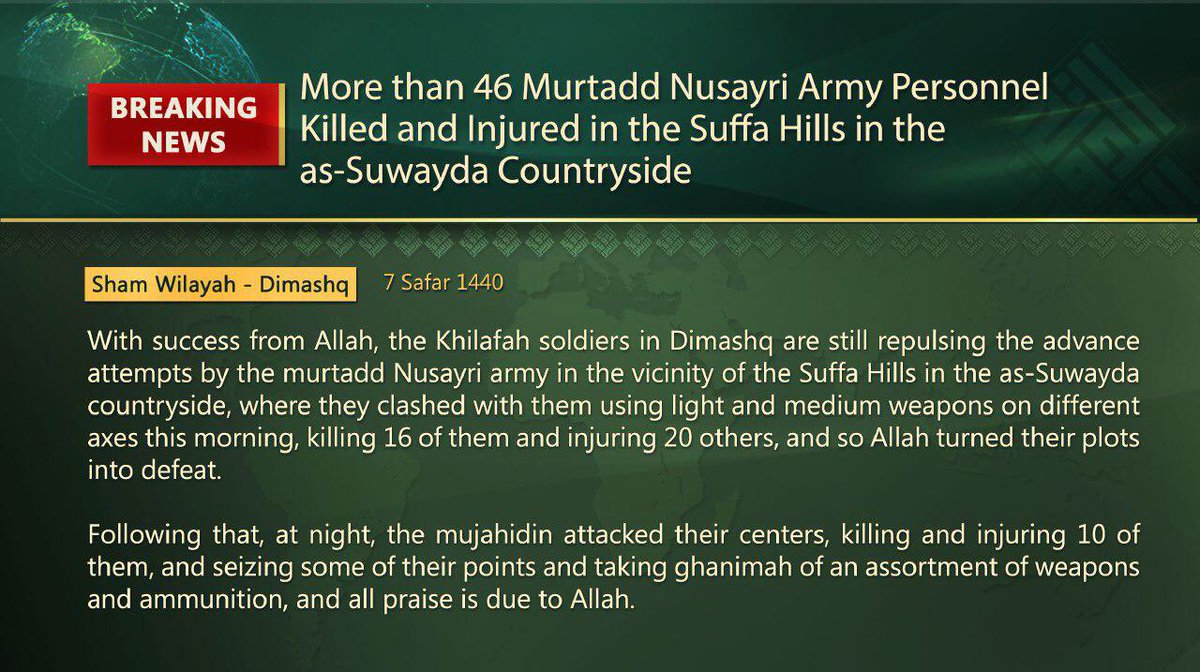 BREAKING NEWS

More than 46 Murtadd Nusayri Army Personnel Killed and Injured in the Suffa Hills in the as-Suwayda Countryside

Sham Wilayah - Dimashq

7 Safar 1440

With success from Allah, the Khilafah soldiers in Dimashq are still repulsing the advance attempts by the murtadd Nusayri army in the vicinity of the Suffa Hills in the as-Suwayda countryside, where they clashed with them using light and medium weapons on different axes this morning, killing 16 of them and injuring 20 others, and so Allah turned their plots into defeat.

Following that, at night, the mujahidin attacked their centers, killing and injuring 10 of them, and seizing some of their points and taking ghanimah of an assortment of weapons and ammunition, and all praise is due to Allah.